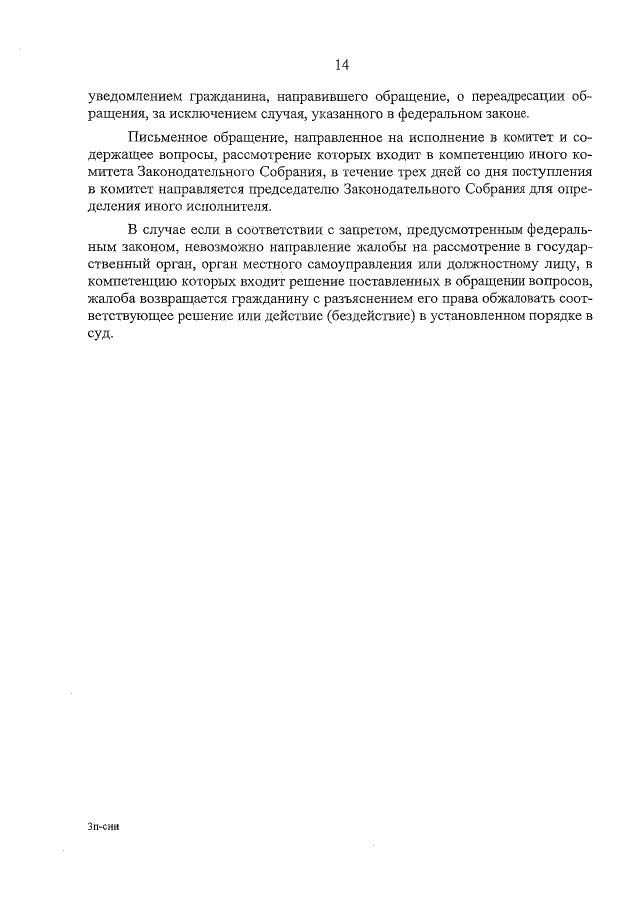 14

уведомлением гражданина, направившего обращение, о переадресации обращения, за исключением случая, указанного в федеральном законе.

Письменное обращение, направленное на исполнение в комитет и содержащее вопросы, рассмотрение которых входит в компетенцию иного комитета Законодательного Собрания, в течение трех дней со дня поступления в комитет направляется председателю Законодательного Собрания для определения иного исполнителя.

В случае если в соответствии с запретом, предусмотренным федеральным законом, невозможно направление жалобы на рассмотрение в государственный орган, орган местного самоуправления или должностному лицу, в компетенцию которых входит решение поставленных в обращении вопросов, жалоба возвращается гражданину с разъяснением его права обжаловать соответствующее решение или действие (бездействие) в установленном порядке в суд.

3п-сии